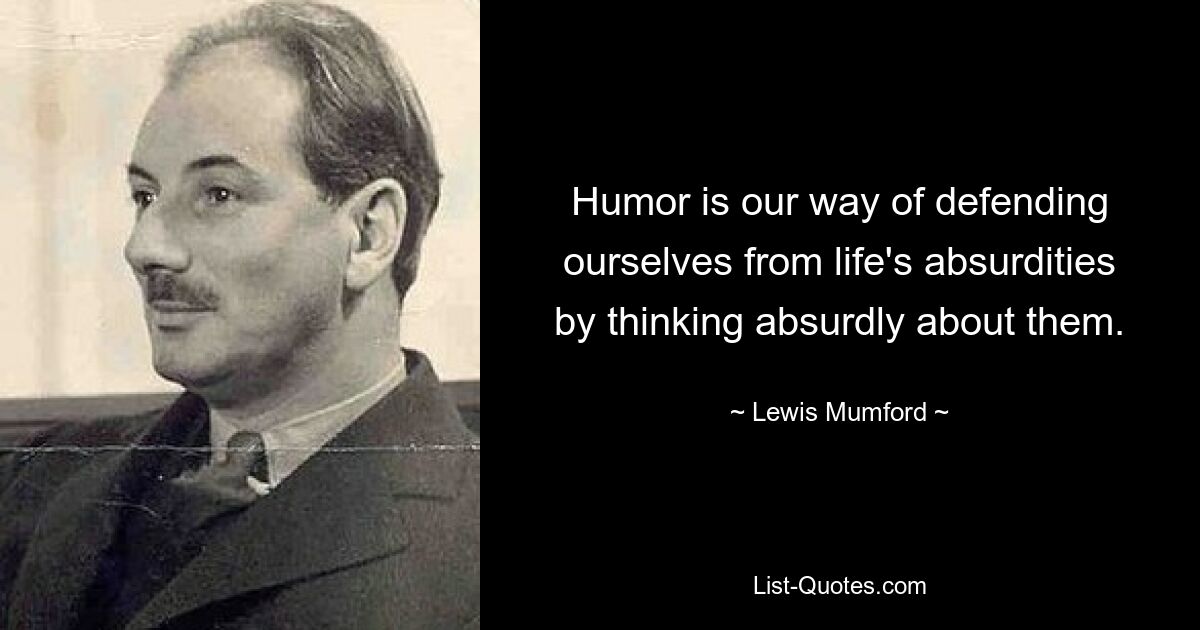 Humor is our way of defending ourselves from life's absurdities by thinking absurdly about them.

~ Lewis Mumford ~

List-Quotes.com